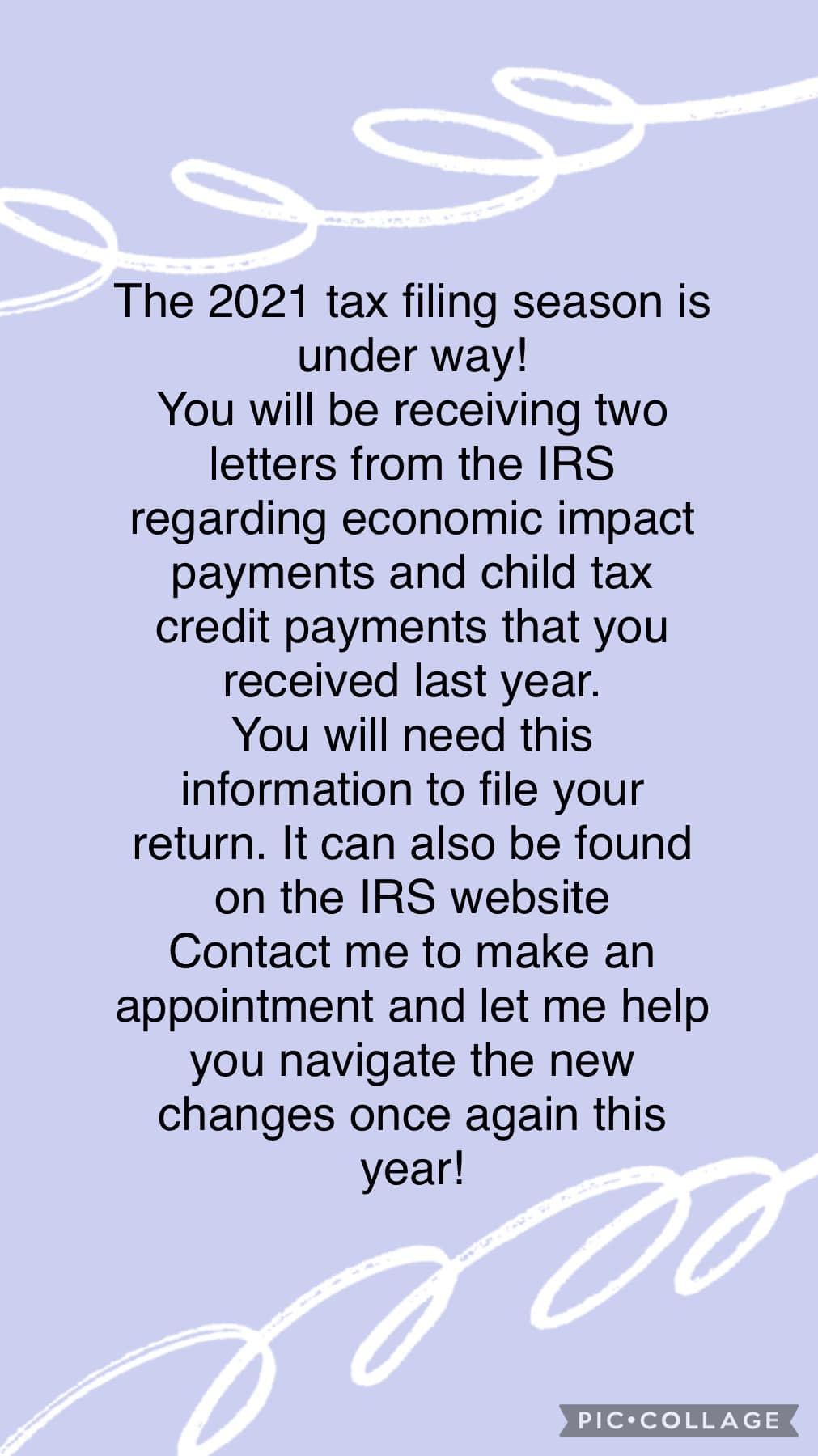 The 2021 tax filing season is under way!

You will be receiving two letters from the IRS regarding economic impact payments and child tax credit payments that you received last year.

You will need this information to file your return. It can also be found on the IRS website

Contact me to make an appointment and let me help you navigate the new changes once again this year!

PIC•COLLAGE